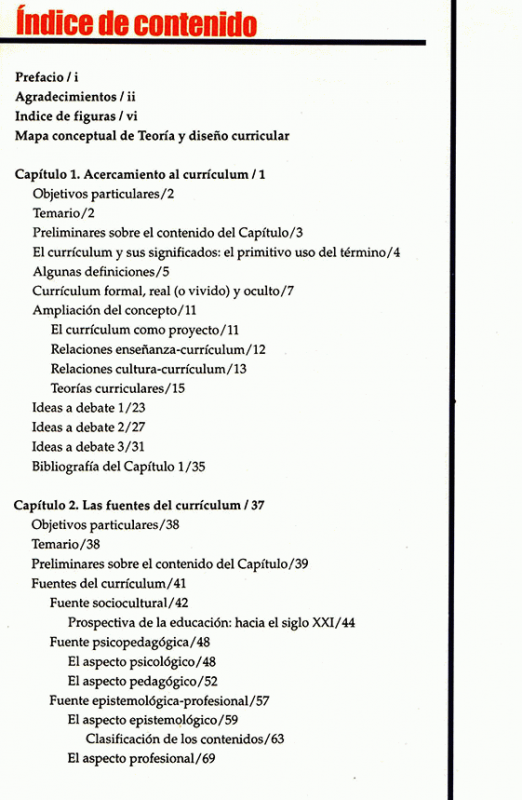 Índice de contenido

Prefacio / i
Agradecimientos / ii
Indice de figuras / vi
Mapa conceptual de Teoría y diseño curricular

Capítulo 1. Acercamiento al currículum / 1
Objetivos particulares/2
Temario/2
Preliminares sobre el contenido del Capítulo/3
El currículum y sus significados: el primitivo uso del término/4
Algunas definiciones/5
Currículum formal, real (o vivido) y oculto/7
Ampliación del concepto/11
El currículum como proyecto/11
Relaciones enseñanza-currículum/12
Relaciones cultura-currículum/13
Teorías curriculares/15
Ideas a debate 1/23
Ideas a debate 2/27
Ideas a debate 3/31
Bibliografía del Capítulo 1/35

Capítulo 2. Las fuentes del currículum / 37
Objetivos particulares/38
Temario/38
Preliminares sobre el contenido del Capítulo/39
Fuentes del currículum/41
Fuente sociocultural/42
Prospectiva de la educación: hacia el siglo XXI/44
Fuente psicopedagógica/48
El aspecto psicológico/48
El aspecto pedagógico/52
Fuente epistemológica-profesional/57
El aspecto epistemológico/59
Clasificación de los contenidos/63
El aspecto profesional/69